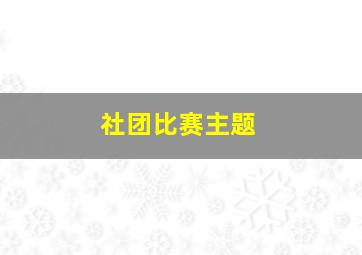 社团比赛主题